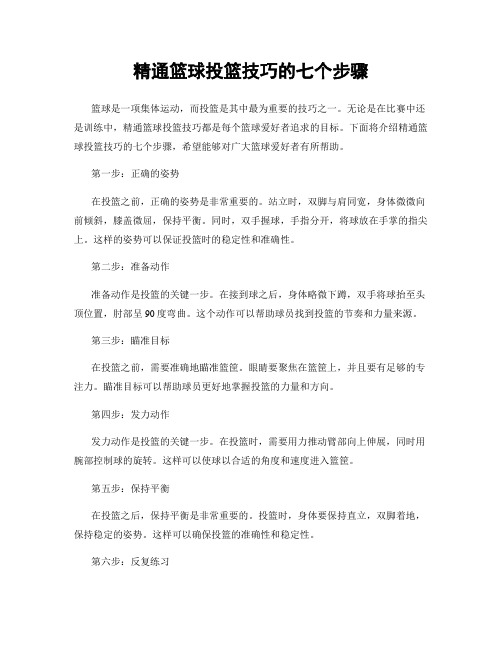 精通篮球投篮技巧的七个步骤

篮球是一项集体运动，而投篮是其中最为重要的技巧之一。无论是在比赛中还是训练中，精通篮球投篮技巧都是每个篮球爱好者追求的目标。下面将介绍精通篮球投篮技巧的七个步骤，希望能够对广大篮球爱好者有所帮助。

第一步：正确的姿势

在投篮之前，正确的姿势是非常重要的。站立时，双脚与肩同宽，身体微微向前倾斜，膝盖微屈，保持平衡。同时，双手握球，手指分开，将球放在手掌的指尖上。这样的姿势可以保证投篮时的稳定性和准确性。

第二步：准备动作

准备动作是投篮的关键一步。在接到球之后，身体略微下蹲，双手将球抬至头顶位置，肘部呈90度弯曲。这个动作可以帮助球员找到投篮的节奏和力量来源。

第三步：瞄准目标

在投篮之前，需要准确地瞄准篮筐。眼睛要聚焦在篮筐上，并且要有足够的专注力。瞄准目标可以帮助球员更好地掌握投篮的力量和方向。

第四步：发力动作

发力动作是投篮的关键一步。在投篮时，需要用力推动臂部向上伸展，同时用腕部控制球的旋转。这样可以使球以合适的角度和速度进入篮筐。

第五步：保持平衡

在投篮之后，保持平衡是非常重要的。投篮时，身体要保持直立，双脚着地，保持稳定的姿势。这样可以确保投篮的准确性和稳定性。

第六步：反复练习